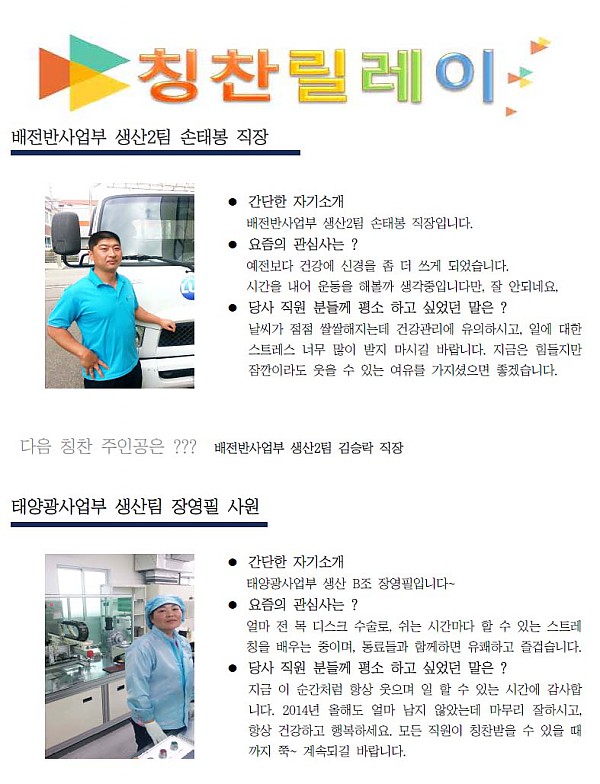 칭찬릴레이

배전반사업부 생산2팀 손태봉 직장

● 간단한 자기소개
배전반사업부 생산2팀 손태봉 직장입니다.

● 요즘의 관심사는 ?
예전보다 건강에 신경을 좀 더 쓰게 되었습니다.
시간을 내어 운동을 해볼까 생각중입니다만, 잘 안되네요.

● 당사 직원 분들께 평소 하고 싶었던 말은 ?
날씨가 점점 쌀쌀해지는데 건강관리에 유의하시고, 일에 대한 스트레스 너무 많이 받지 마시길 바랍니다. 지금은 힘들지만 잠깐이라도 웃을 수 있는 여유를 가지셨으면 좋겠습니다.

다음 칭찬 주인공은 ??? 배전반사업부 생산2팀 김승락 직장

태양광사업부 생산팀 장영필 사원

● 간단한 자기소개
태양광사업부 생산 B조 장영필입니다~

● 요즘의 관심사는 ?
얼마 전 목 디스크 수술로, 쉬는 시간마다 할 수 있는 스트레칭을 배우는 중이며, 동료들과 함께하면 유쾌하고 즐겁습니다.

● 당사 직원 분들께 평소 하고 싶었던 말은 ?
지금 이 순간처럼 항상 웃으며 일 할 수 있는 시간에 감사합니다. 2014년 올해도 얼마 남지 않았는데 마무리 잘하시고, 항상 건강하고 행복하세요. 모든 직원이 칭찬받을 수 있을 때까지 쭉~ 계속되길 바랍니다.